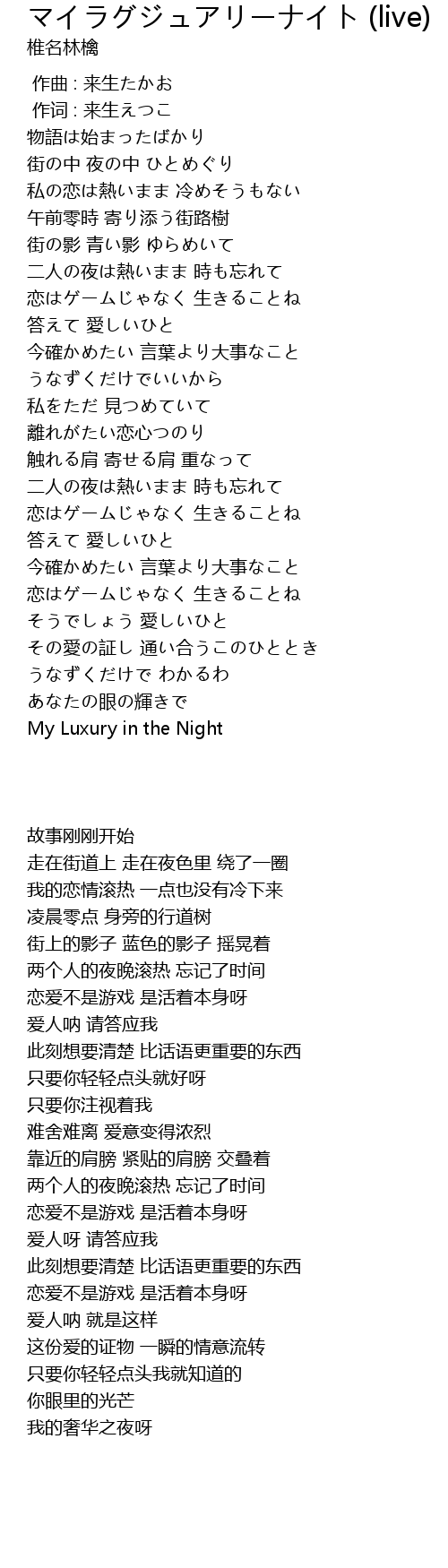 マイラグジュアリーナイト (live)
椎名林檎

作曲 : 来生たかお
作词 : 来生えつこ
物語は始まったばかり
街の中 夜の中 ひとめぐり
私の恋は熱いまま 冷めそうもない
午前零時 寄り添う街路樹
街の影 青い影 ゆらめいて
二人の夜は熱いまま 時も忘れて
恋はゲームじゃなく 生きることね
答えて 愛しいひと
今確かめたい 言葉より大事なこと
うなずくだけでいいから
私をただ 見つめていて
離れがたい恋心つのり
触れる肩 寄せる肩 重なって
二人の夜は熱いまま 時も忘れて
恋はゲームじゃなく 生きることね
答えて 愛しいひと
今確かめたい 言葉より大事なこと
恋はゲームじゃなく 生きることね
そうでしょう 愛しいひと
その愛の証し 通い合うこのひととき
うなずくだけで わかるわ
あなたの眼の輝きで
My Luxury in the Night

故事刚刚开始
走在街道上 走在夜色里 绕了一圈
我的恋情滚热 一点也没有冷下来
凌晨零点 身旁的行道树
街上的影子 蓝色的影子 摇晃着
两个人的夜晚滚热 忘记了时间
恋爱不是游戏 是活着本身呀
爱人呐 请答应我
此刻想要清楚 比话语更重要的东西
只要你轻轻点头就好呀
只要你注视着我
难舍难离 爱意变得浓烈
靠近的肩膀 紧贴的肩膀 交叠着
两个人的夜晚滚热 忘记了时间
恋爱不是游戏 是活着本身呀
爱人呀 请答应我
此刻想要清楚 比话语更重要的东西
恋爱不是游戏 是活着本身呀
爱人呐 就是这样
这份爱的证物 一瞬的情意流转
只要你轻轻点头我就知道的
你眼里的光芒
我的奢华之夜呀